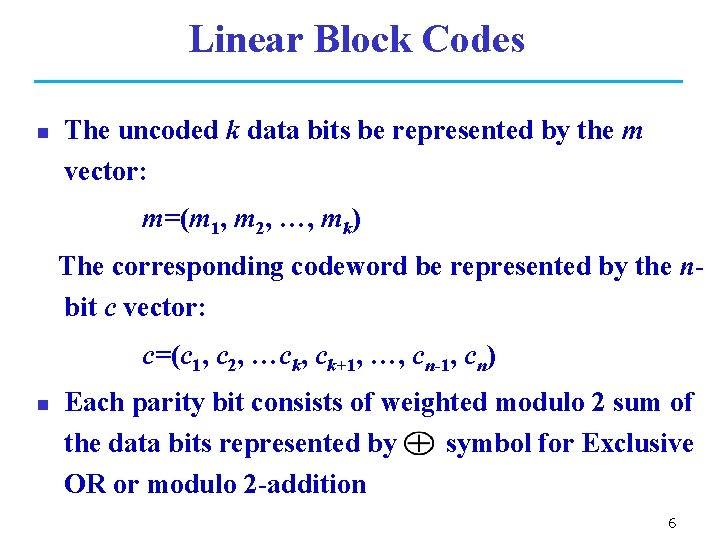 Linear Block Codes

• The uncoded k data bits be represented by the m vector:

$m=(m_1, m_2, \ldots, m_k)$

The corresponding codeword be represented by the n-bit c vector:

$c=(c_1, c_2, \ldots c_k, c_{k+1}, \ldots, c_{n-1}, c_n)$

• Each parity bit consists of weighted modulo 2 sum of the data bits represented by $\oplus$ symbol for Exclusive OR or modulo 2-addition

6